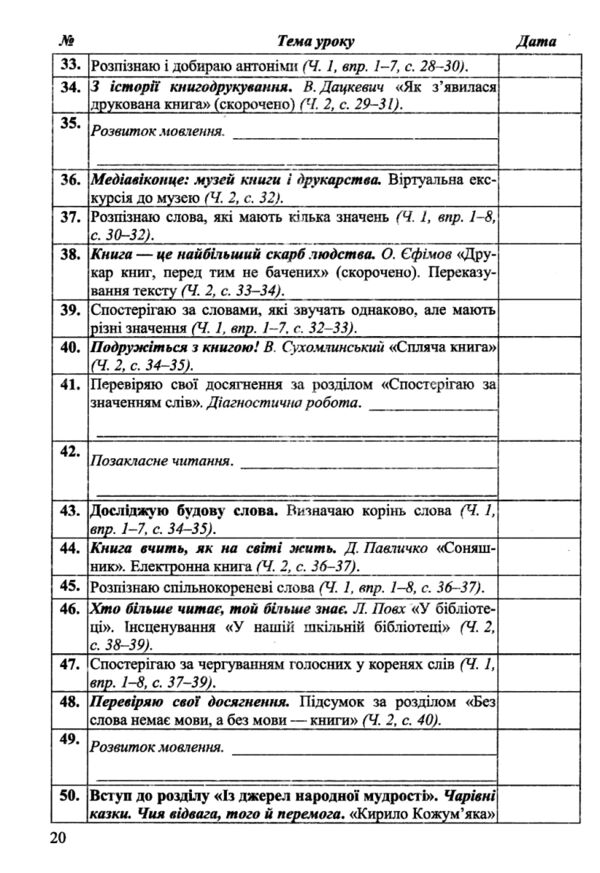 | № | Тема уроку | Дата |
|---|---|---|
| 33. | Розпізнаю і добираю антоніми (Ч. 1, впр. 1–7, с. 28–30). | |
| 34. | З історії книгодрукування. В. Дацкевич «Як з'явилася друкована книга» (скорочено) (Ч. 2, с. 29–31). | |
| 35. | Розвиток мовлення. | |
| 36. | Медіавіконце: музей книги і друкарства. Віртуальна екскурсія до музею (Ч. 2, с. 32). | |
| 37. | Розпізнаю слова, які мають кілька значень (Ч. 1, впр. 1–8, с. 30–32). | |
| 38. | Книга — це найбільший скарб людства. О. Єфімов «Друкар книг, перед тим не бачених» (скорочено). Переказування тексту (Ч. 2, с. 33–34). | |
| 39. | Спостерігаю за словами, які звучать однаково, але мають різні значення (Ч. 1, впр. 1–7, с. 32–33). | |
| 40. | Подружіться з книгою! В. Сухомлинський «Спляча книга» (Ч. 2, с. 34–35). | |
| 41. | Перевіряю свої досягнення за розділом «Спостерігаю за значенням слів». Діагностична робота. | |
| 42. | Позакласне читання. | |
| 43. | Досліджую будову слова. Визначаю корінь слова (Ч. 1, впр. 1–7, с. 34–35). | |
| 44. | Книга вчить, як на світі жить. Д. Павличко «Соняшник». Електронна книга (Ч. 2, с. 36–37). | |
| 45. | Розпізнаю спільнокореневі слова (Ч. 1, впр. 1–8, с. 36–37). | |
| 46. | Хто більше читає, той більше знає. Л. Повх «У бібліотеці». Інсценування «У нашій шкільній бібліотеці» (Ч. 2, с. 38–39). | |
| 47. | Спостерігаю за чергуванням голосних у коренях слів (Ч. 1, впр. 1–8, с. 37–39). | |
| 48. | Перевіряю свої досягнення. Підсумок за розділом «Без слова немає мови, а без мови — книги» (Ч. 2, с. 40). | |
| 49. | Розвиток мовлення. | |
| 50. | Вступ до розділу «Із джерел народної мудрості». Чарівні казки. Чия відвага, того й перемога. «Кирило Кожум'яка» | |

20